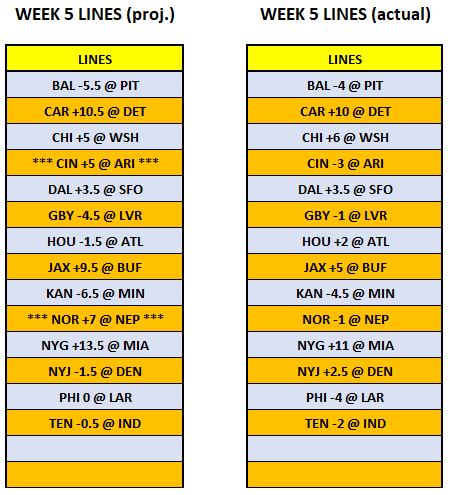 WEEK 5 LINES (proj.)

| LINES |
|---|
| BAL -5.5 @ PIT |
| CAR +10.5 @ DET |
| CHI +5 @ WSH |
| *** CIN +5 @ ARI *** |
| DAL +3.5 @ SFO |
| GBY -4.5 @ LVR |
| HOU -1.5 @ ATL |
| JAX +9.5 @ BUF |
| KAN -6.5 @ MIN |
| *** NOR +7 @ NEP *** |
| NYG +13.5 @ MIA |
| NYJ -1.5 @ DEN |
| PHI 0 @ LAR |
| TEN -0.5 @ IND |
| |
| |

WEEK 5 LINES (actual)

| LINES |
|---|
| BAL -4 @ PIT |
| CAR +10 @ DET |
| CHI +6 @ WSH |
| CIN -3 @ ARI |
| DAL +3.5 @ SFO |
| GBY -1 @ LVR |
| HOU +2 @ ATL |
| JAX +5 @ BUF |
| KAN -4.5 @ MIN |
| NOR -1 @ NEP |
| NYG +11 @ MIA |
| NYJ +2.5 @ DEN |
| PHI -4 @ LAR |
| TEN -2 @ IND |
| |
| |